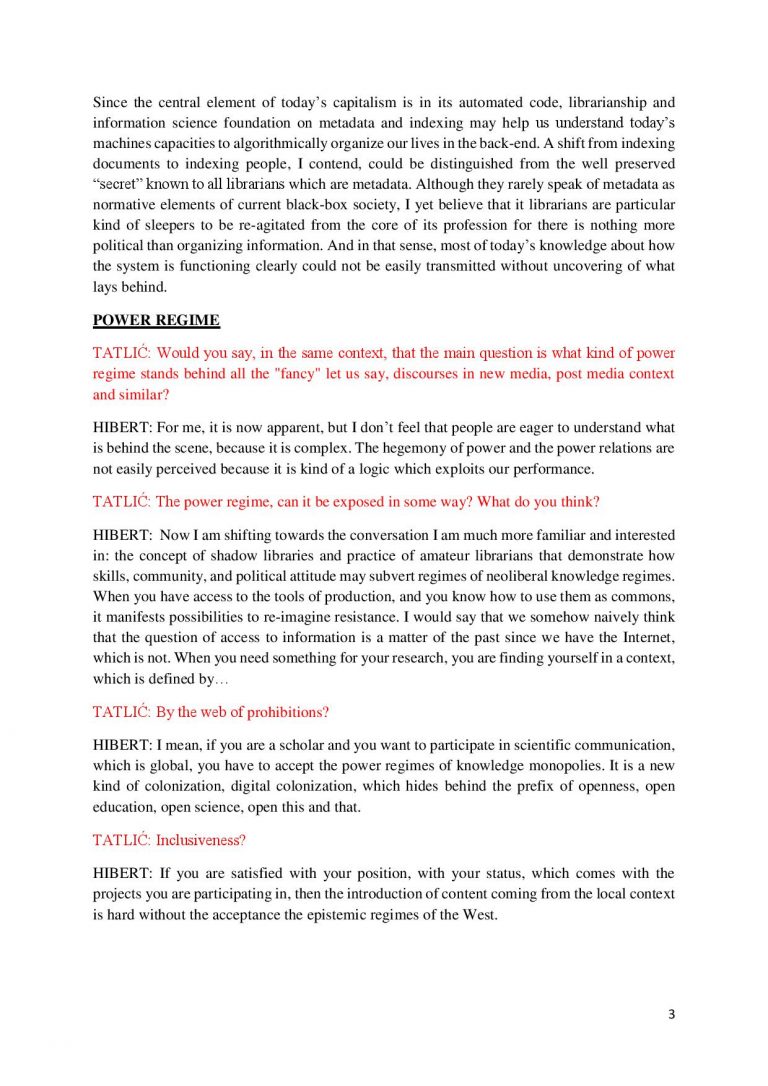 Since the central element of today's capitalism is in its automated code, librarianship and information science foundation on metadata and indexing may help us understand today's machines capacities to algorithmically organize our lives in the back-end. A shift from indexing documents to indexing people, I contend, could be distinguished from the well preserved "secret" known to all librarians which are metadata. Although they rarely speak of metadata as normative elements of current black-box society, I yet believe that it librarians are particular kind of sleepers to be re-agitated from the core of its profession for there is nothing more political than organizing information. And in that sense, most of today's knowledge about how the system is functioning clearly could not be easily transmitted without uncovering of what lays behind.

POWER REGIME

TATLIĆ: Would you say, in the same context, that the main question is what kind of power regime stands behind all the "fancy" let us say, discourses in new media, post media context and similar?

HIBERT: For me, it is now apparent, but I don't feel that people are eager to understand what is behind the scene, because it is complex. The hegemony of power and the power relations are not easily perceived because it is kind of a logic which exploits our performance.

TATLIĆ: The power regime, can it be exposed in some way? What do you think?

HIBERT: Now I am shifting towards the conversation I am much more familiar and interested in: the concept of shadow libraries and practice of amateur librarians that demonstrate how skills, community, and political attitude may subvert regimes of neoliberal knowledge regimes. When you have access to the tools of production, and you know how to use them as commons, it manifests possibilities to re-imagine resistance. I would say that we somehow naively think that the question of access to information is a matter of the past since we have the Internet, which is not. When you need something for your research, you are finding yourself in a context, which is defined by…

TATLIĆ: By the web of prohibitions?

HIBERT: I mean, if you are a scholar and you want to participate in scientific communication, which is global, you have to accept the power regimes of knowledge monopolies. It is a new kind of colonization, digital colonization, which hides behind the prefix of openness, open education, open science, open this and that.

TATLIĆ: Inclusiveness?

HIBERT: If you are satisfied with your position, with your status, which comes with the projects you are participating in, then the introduction of content coming from the local context is hard without the acceptance the epistemic regimes of the West.

3